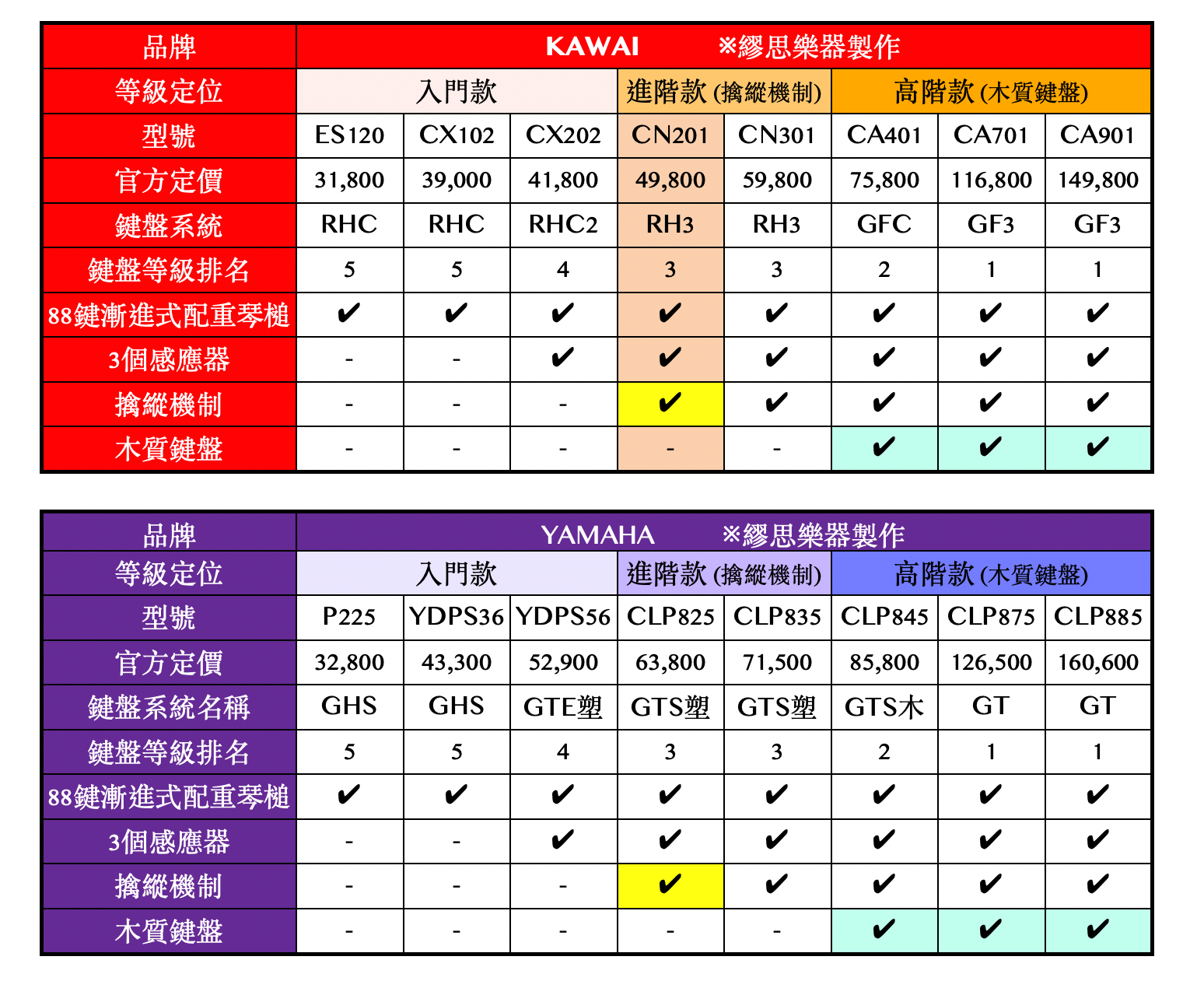 | 品牌 | KAWAI ※繆思樂器製作 | | | | | | | |
|---|---|---|---|---|---|---|---|---|
| 等級定位 | 入門款 | | | 進階款 (擒縱機制) | | 高階款 (木質鍵盤) | | |
| 型號 | ES120 | CX102 | CX202 | CN201 | CN301 | CA401 | CA701 | CA901 |
| 官方定價 | 31,800 | 39,000 | 41,800 | 49,800 | 59,800 | 75,800 | 116,800 | 149,800 |
| 鍵盤系統 | RHC | RHC | RHC2 | RH3 | RH3 | GFC | GF3 | GF3 |
| 鍵盤等級排名 | 5 | 5 | 4 | 3 | 3 | 2 | 1 | 1 |
| 88鍵漸進式配重琴槌 | ✔ | ✔ | ✔ | ✔ | ✔ | ✔ | ✔ | ✔ |
| 3個感應器 | - | - | ✔ | ✔ | ✔ | ✔ | ✔ | ✔ |
| 擒縱機制 | - | - | - | ✔ | ✔ | ✔ | ✔ | ✔ |
| 木質鍵盤 | - | - | - | - | - | ✔ | ✔ | ✔ |

| 品牌 | YAMAHA ※繆思樂器製作 | | | | | | | |
|---|---|---|---|---|---|---|---|---|
| 等級定位 | 入門款 | | | 進階款 (擒縱機制) | | 高階款 (木質鍵盤) | | |
| 型號 | P225 | YDPS36 | YDPS56 | CLP825 | CLP835 | CLP845 | CLP875 | CLP885 |
| 官方定價 | 32,800 | 43,300 | 52,900 | 63,800 | 71,500 | 85,800 | 126,500 | 160,600 |
| 鍵盤系統名稱 | GHS | GHS | GTE塑 | GTS塑 | GTS塑 | GTS木 | GT | GT |
| 鍵盤等級排名 | 5 | 5 | 4 | 3 | 3 | 2 | 1 | 1 |
| 88鍵漸進式配重琴槌 | ✔ | ✔ | ✔ | ✔ | ✔ | ✔ | ✔ | ✔ |
| 3個感應器 | - | - | ✔ | ✔ | ✔ | ✔ | ✔ | ✔ |
| 擒縱機制 | - | - | - | ✔ | ✔ | ✔ | ✔ | ✔ |
| 木質鍵盤 | - | - | - | - | - | ✔ | ✔ | ✔ |